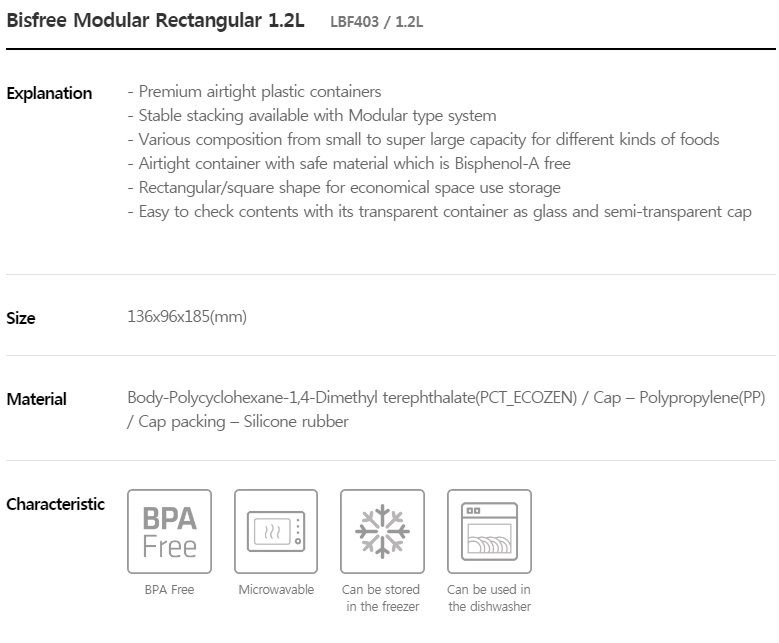 Bisfree Modular Rectangular 1.2L LBF403 / 1.2L

Explanation
- Premium airtight plastic containers
- Stable stacking available with Modular type system
- Various composition from small to super large capacity for different kinds of foods
- Airtight container with safe material which is Bisphenol-A free
- Rectangular/square shape for economical space use storage
- Easy to check contents with its transparent container as glass and semi-transparent cap

Size
136x96x185(mm)

Material
Body-Polycyclohexane-1,4-Dimethyl terephthalate(PCT_ECOZEN) / Cap – Polypropylene(PP) / Cap packing – Silicone rubber

Characteristic

BPA Free

BPA Free

Microwavable

Can be stored in the freezer

Can be used in the dishwasher